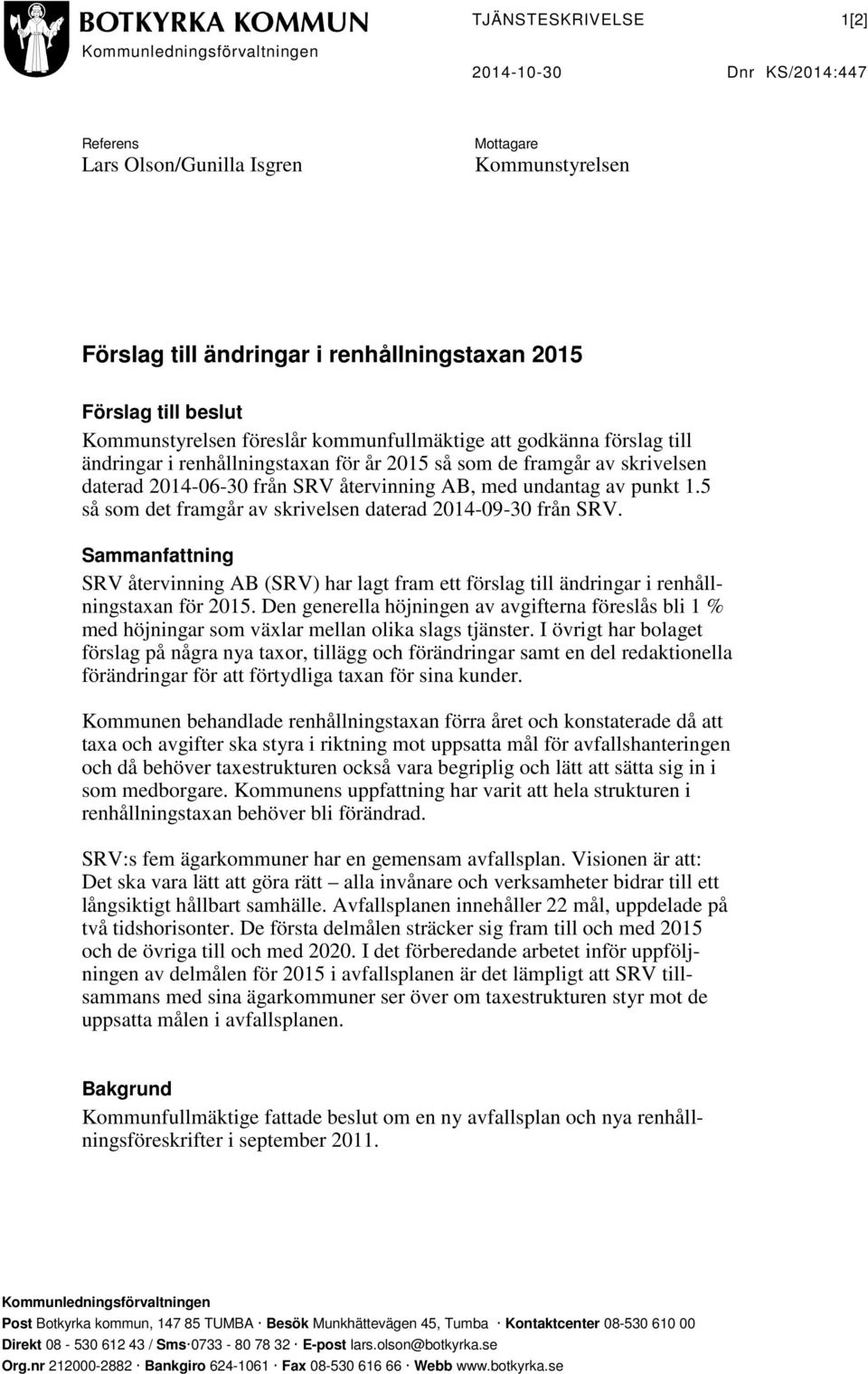 BOTKYRKA KOMMUN
Kommunledningsförvaltningen

TJÄNSTESKRIVELSE 1[2]

2014-10-30 Dnr KS/2014:447

Referens
Lars Olson/Gunilla Isgren

Mottagare
Kommunstyrelsen

Förslag till ändringar i renhållningstaxan 2015

Förslag till beslut
Kommunstyrelsen föreslår kommunfullmäktige att godkänna förslag till ändringar i renhållningstaxan för år 2015 så som de framgår av skrivelsen daterad 2014-06-30 från SRV återvinning AB, med undantag av punkt 1.5 så som det framgår av skrivelsen daterad 2014-09-30 från SRV.

Sammanfattning
SRV återvinning AB (SRV) har lagt fram ett förslag till ändringar i renhållningstaxan för 2015. Den generella höjningen av avgifterna föreslås bli 1 % med höjningar som växlar mellan olika slags tjänster. I övrigt har bolaget förslag på några nya taxor, tillägg och förändringar samt en del redaktionella förändringar för att förtydliga taxan för sina kunder.

Kommunen behandlade renhållningstaxan förra året och konstaterade då att taxa och avgifter ska styra i riktning mot uppsatta mål för avfallshanteringen och då behöver taxestrukturen också vara begriplig och lätt att sätta sig in i som medborgare. Kommunens uppfattning har varit att hela strukturen i renhållningstaxan behöver bli förändrad.

SRV:s fem ägarkommuner har en gemensam avfallsplan. Visionen är att: Det ska vara lätt att göra rätt – alla invånare och verksamheter bidrar till ett långsiktigt hållbart samhälle. Avfallsplanen innehåller 22 mål, uppdelade på två tidshorisonter. De första delmålen sträcker sig fram till och med 2015 och de övriga till och med 2020. I det förberedande arbetet inför uppföljningen av delmålen för 2015 i avfallsplanen är det lämpligt att SRV tillsammans med sina ägarkommuner ser över om taxestrukturen styr mot de uppsatta målen i avfallsplanen.

Bakgrund
Kommunfullmäktige fattade beslut om en ny avfallsplan och nya renhållningsföreskrifter i september 2011.

Kommunledningsförvaltningen
Post Botkyrka kommun, 147 85 TUMBA · Besök Munkhättevägen 45, Tumba · Kontaktcenter 08-530 610 00
Direkt 08 - 530 612 43 / Sms·0733 - 80 78 32 · E-post lars.olson@botkyrka.se
Org.nr 212000-2882 · Bankgiro 624-1061 · Fax 08-530 616 66 · Webb www.botkyrka.se